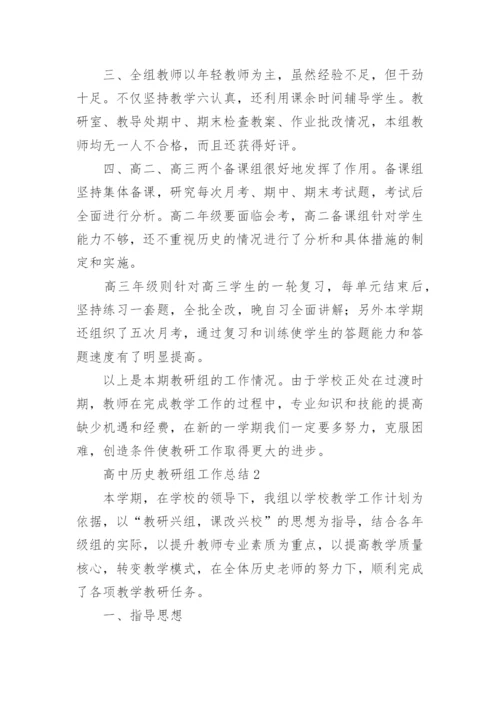 三、全组教师以年轻教师为主，虽然经验不足，但干劲十足。不仅坚持教学六认真，还利用课余时间辅导学生。教研室、教导处期中、期末检查教案、作业批改情况，本组教师均无一人不合格，而且还获得好评。

四、高二、高三两个备课组很好地发挥了作用。备课组坚持集体备课，研究每次月考、期中、期末考试题，考试后全面进行分析。高二年级要面临会考，高二备课组针对学生能力不够，还不重视历史的情况进行了分析和具体措施的制定和实施。

高三年级则针对高三学生的一轮复习，每单元结束后，坚持练习一套题，全批全改，晚自习全面讲解；另外本学期还组织了五次月考，通过复习和训练使学生的答题能力和答题速度有了明显提高。

以上是本期教研组的工作情况。由于学校正处在过渡时期，教师在完成教学工作的过程中，专业知识和技能的提高缺少机遇和经费，在新的一学期我们一定要多努力，克服困难，创造条件使教研工作取得更大的进步。

高中历史教研组工作总结2

本学期，在学校的领导下，我组以学校教学工作计划为依据，以“教研兴组，课改兴校”的思想为指导，结合各年级组的实际，以提升教师专业素质为重点，以提高教学质量核心，转变教学模式，在全体历史老师的努力下，顺利完成了各项教学教研任务。

一、指导思想